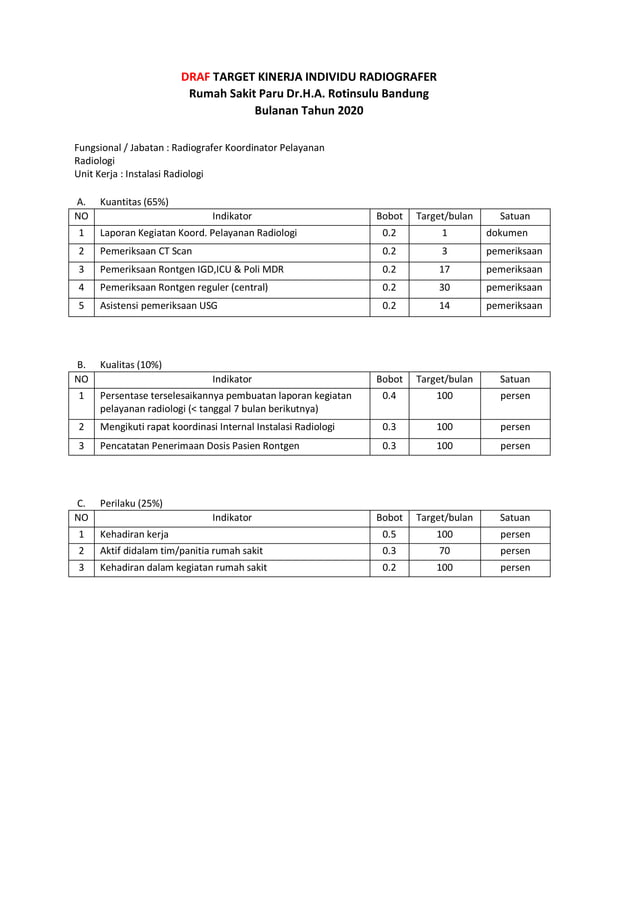 DRAF TARGET KINERJA INDIVIDU RADIOGRAFER
Rumah Sakit Paru Dr.H.A. Rotinsulu Bandung
Bulanan Tahun 2020

Fungsional / Jabatan : Radiografer Koordinator Pelayanan Radiologi
Unit Kerja : Instalasi Radiologi

A. Kuantitas (65%)

| NO | Indikator | Bobot | Target/bulan | Satuan |
|---|---|---|---|---|
| 1 | Laporan Kegiatan Koord. Pelayanan Radiologi | 0.2 | 1 | dokumen |
| 2 | Pemeriksaan CT Scan | 0.2 | 3 | pemeriksaan |
| 3 | Pemeriksaan Rontgen IGD,ICU & Poli MDR | 0.2 | 17 | pemeriksaan |
| 4 | Pemeriksaan Rontgen reguler (central) | 0.2 | 30 | pemeriksaan |
| 5 | Asistensi pemeriksaan USG | 0.2 | 14 | pemeriksaan |

B. Kualitas (10%)

| NO | Indikator | Bobot | Target/bulan | Satuan |
|---|---|---|---|---|
| 1 | Persentase terselesaikannya pembuatan laporan kegiatan pelayanan radiologi (< tanggal 7 bulan berikutnya) | 0.4 | 100 | persen |
| 2 | Mengikuti rapat koordinasi Internal Instalasi Radiologi | 0.3 | 100 | persen |
| 3 | Pencatatan Penerimaan Dosis Pasien Rontgen | 0.3 | 100 | persen |

C. Perilaku (25%)

| NO | Indikator | Bobot | Target/bulan | Satuan |
|---|---|---|---|---|
| 1 | Kehadiran kerja | 0.5 | 100 | persen |
| 2 | Aktif didalam tim/panitia rumah sakit | 0.3 | 70 | persen |
| 3 | Kehadiran dalam kegiatan rumah sakit | 0.2 | 100 | persen |